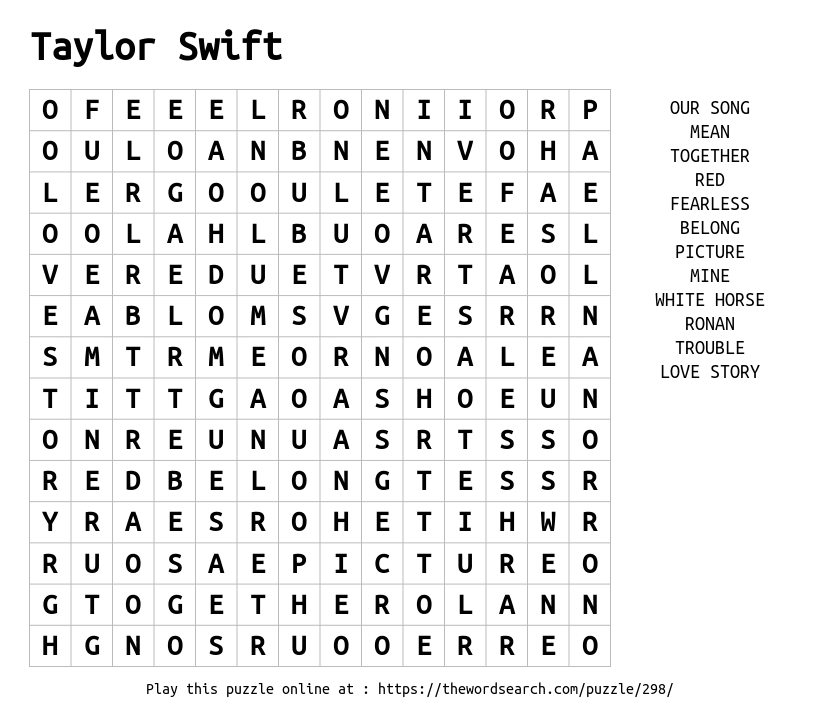 Taylor Swift

| O | F | E | E | E | L | R | O | N | I | I | O | R | P |
|---|---|---|---|---|---|---|---|---|---|---|---|---|---|
| O | U | L | O | A | N | B | N | E | N | V | O | H | A |
| L | E | R | G | O | O | U | L | E | T | E | F | A | E |
| O | O | L | A | H | L | B | U | O | A | R | E | S | L |
| V | E | R | E | D | U | E | T | V | R | T | A | O | L |
| E | A | B | L | O | M | S | V | G | E | S | R | R | N |
| S | M | T | R | M | E | O | R | N | O | A | L | E | A |
| T | I | T | T | G | A | O | A | S | H | O | E | U | N |
| O | N | R | E | U | N | U | A | S | R | T | S | S | O |
| R | E | D | B | E | L | O | N | G | T | E | S | S | R |
| Y | R | A | E | S | R | O | H | E | T | I | H | W | R |
| R | U | O | S | A | E | P | I | C | T | U | R | E | O |
| G | T | O | G | E | T | H | E | R | O | L | A | N | N |
| H | G | N | O | S | R | U | O | O | E | R | R | E | O |

OUR SONG
MEAN
TOGETHER
RED
FEARLESS
BELONG
PICTURE
MINE
WHITE HORSE
RONAN
TROUBLE
LOVE STORY

Play this puzzle online at : https://thewordsearch.com/puzzle/298/